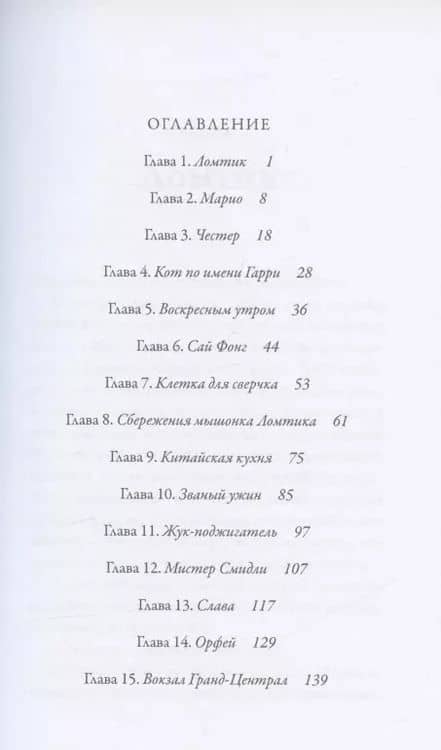 ОГЛАВЛЕНИЕ

Глава 1. Ломтик 1

Глава 2. Марио 8

Глава 3. Честер 18

Глава 4. Кот по имени Гарри 28

Глава 5. Воскресным утром 36

Глава 6. Сай Фонг 44

Глава 7. Клетка для сверчка 53

Глава 8. Сбережения мышонка Ломтика 61

Глава 9. Китайская кухня 75

Глава 10. Званый ужин 85

Глава 11. Жук-поджигатель 97

Глава 12. Мистер Смидли 107

Глава 13. Слава 117

Глава 14. Орфей 129

Глава 15. Вокзал Гранд-Централ 139